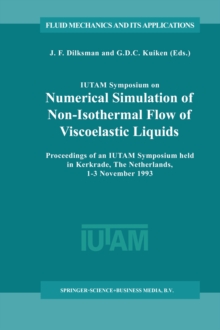 FLUID MECHANICS AND ITS APPLICATIONS

J. F. Dilksman and G.D.C. Kuiken (Eds.)

IUTAM Symposium on

Numerical Simulation of Non-Isothermal Flow of Viscoelastic Liquids

Proceedings of an IUTAM Symposium held in Kerkrade, The Netherlands, 1-3 November 1993

IUTAM

SPRINGER-SCIENCE+BUSINESS MEDIA, B.V.